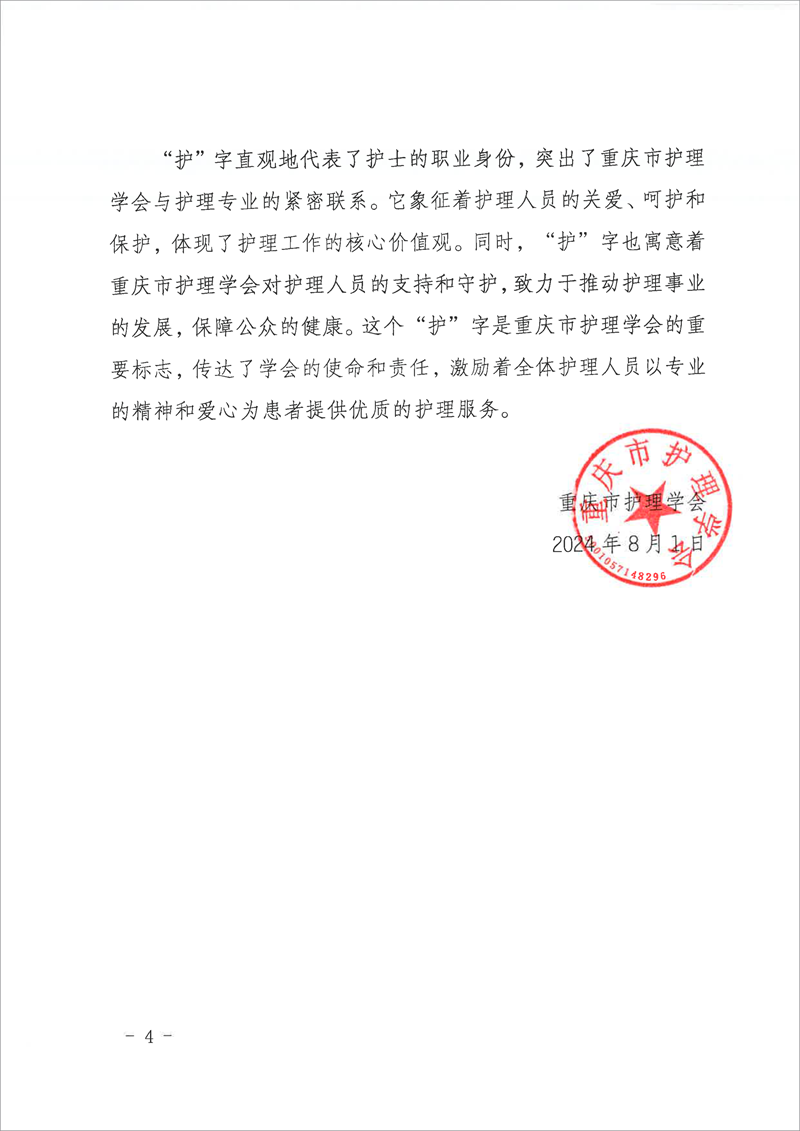 “护”字直观地代表了护士的职业身份，突出了重庆市护理学会与护理专业的紧密联系。它象征着护理人员的关爱、呵护和保护，体现了护理工作的核心价值观。同时，“护”字也寓意着重庆市护理学会对护理人员的支持和守护，致力于推动护理事业的发展，保障公众的健康。这个“护”字是重庆市护理学会的重要标志，传达了学会的使命和责任，激励着全体护理人员以专业的精神和爱心为患者提供优质的护理服务。

重庆市护理学会
2024年8月1日

重庆市护理学会
5001057148296

- 4 -